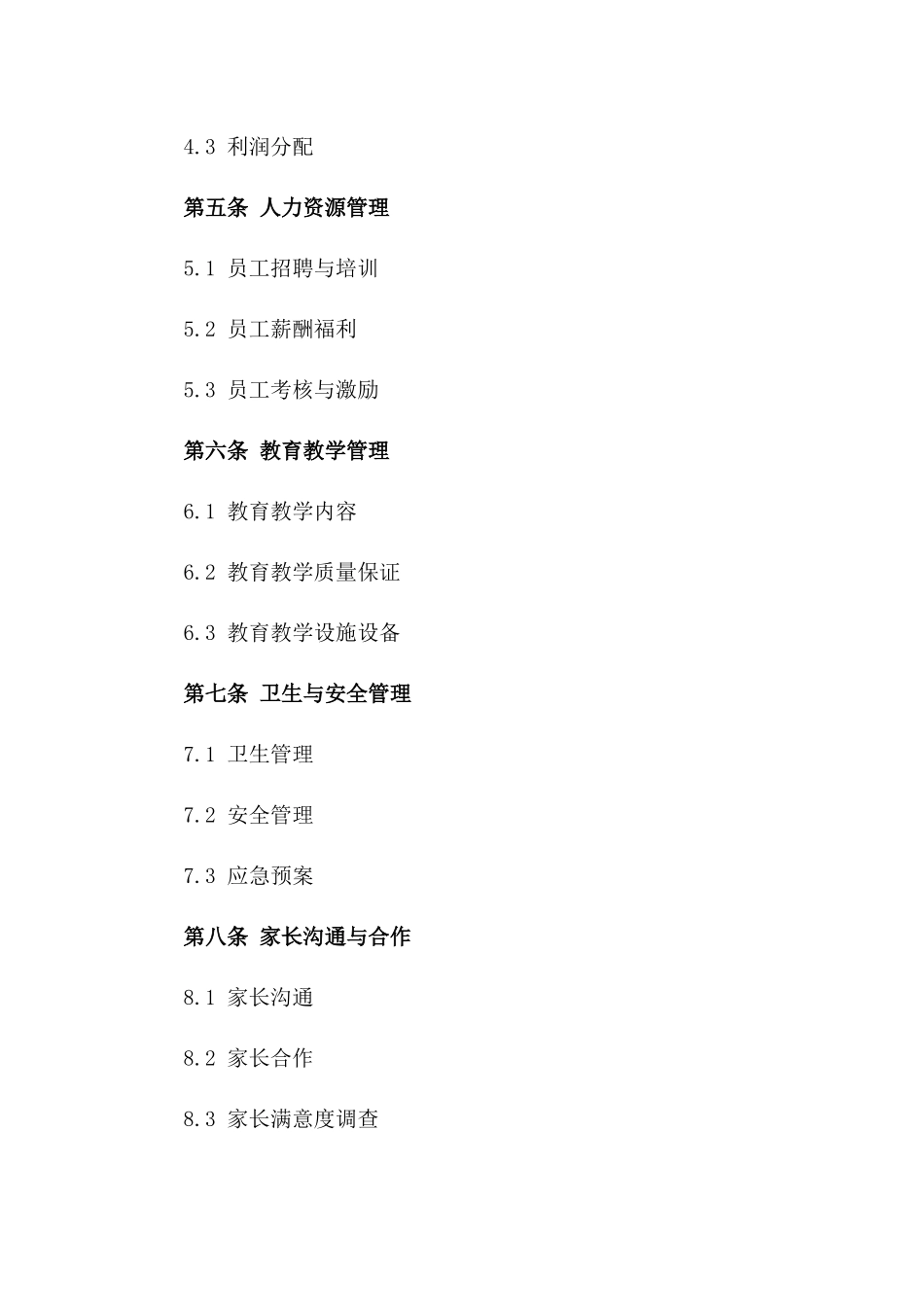 4.3 利润分配

第五条 人力资源管理

5.1 员工招聘与培训

5.2 员工薪酬福利

5.3 员工考核与激励

第六条 教育教学管理

6.1 教育教学内容

6.2 教育教学质量保证

6.3 教育教学设施设备

第七条 卫生与安全管理

7.1 卫生管理

7.2 安全管理

7.3 应急预案

第八条 家长沟通与合作

8.1 家长沟通

8.2 家长合作

8.3 家长满意度调查